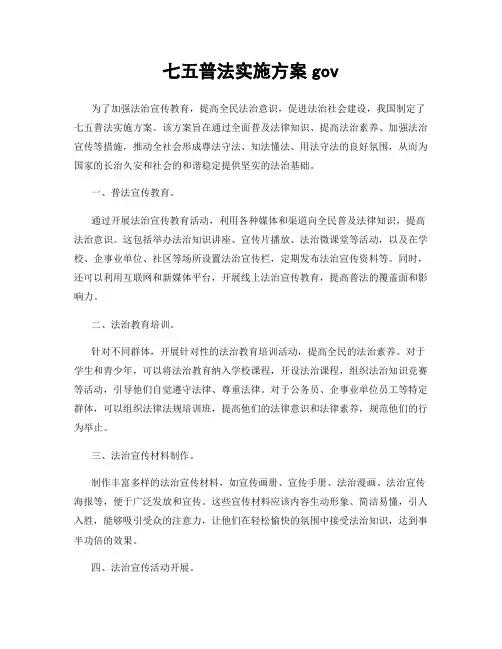 七五普法实施方案 gov

为了加强法治宣传教育，提高全民法治意识，促进法治社会建设，我国制定了七五普法实施方案。该方案旨在通过全面普及法律知识、提高法治素养、加强法治宣传等措施，推动全社会形成尊法守法、知法懂法、用法守法的良好氛围，从而为国家的长治久安和社会的和谐稳定提供坚实的法治基础。

一、普法宣传教育。

通过开展法治宣传教育活动，利用各种媒体和渠道向全民普及法律知识，提高法治意识。这包括举办法治知识讲座、宣传片播放、法治微课堂等活动，以及在学校、企事业单位、社区等场所设置法治宣传栏，定期发布法治宣传资料等。同时，还可以利用互联网和新媒体平台，开展线上法治宣传教育，提高普法的覆盖面和影响力。

二、法治教育培训。

针对不同群体，开展针对性的法治教育培训活动，提高全民的法治素养。对于学生和青少年，可以将法治教育纳入学校课程，开设法治课程，组织法治知识竞赛等活动，引导他们自觉遵守法律、尊重法律。对于公务员、企事业单位员工等特定群体，可以组织法律法规培训班，提高他们的法律意识和法律素养，规范他们的行为举止。

三、法治宣传材料制作。

制作丰富多样的法治宣传材料，如宣传画册、宣传手册、法治漫画、法治宣传海报等，便于广泛发放和宣传。这些宣传材料应该内容生动形象、简洁易懂，引人入胜，能够吸引受众的注意力，让他们在轻松愉快的氛围中接受法治知识，达到事半功倍的效果。

四、法治宣传活动开展。